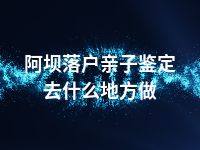 阿坝落户亲子鉴定
去什么地方做